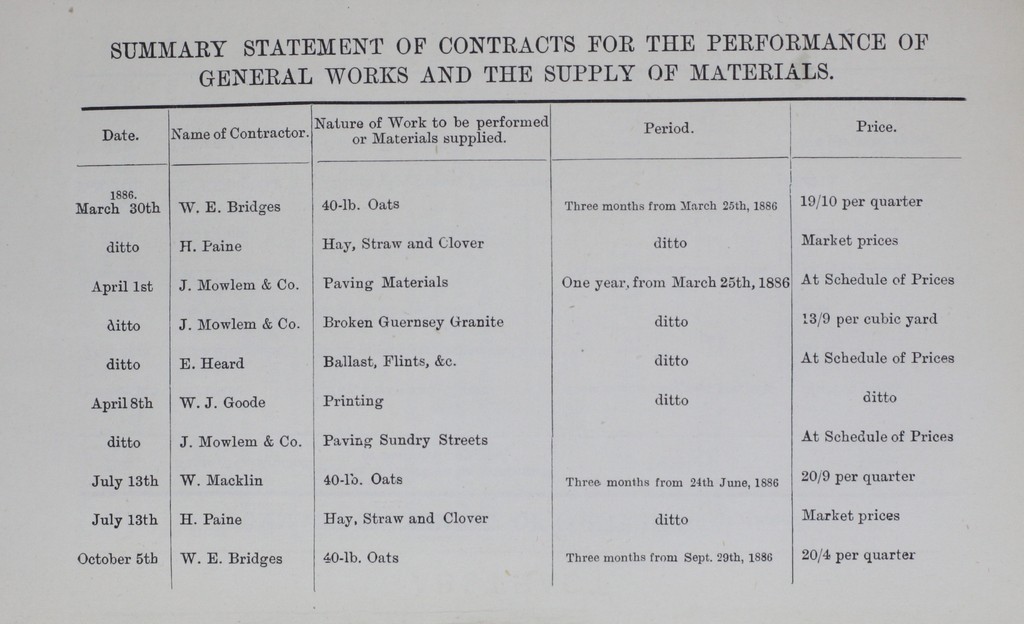 SUMMARY STATEMENT OF CONTRACTS FOR THE PERFORMANCE OF GENERAL WORKS AND THE SUPPLY OF MATERIALS.

| Date. | Name of Contractor. | Nature of Work to be performed or Materials supplied. | Period. | Price. |
|---|---|---|---|---|
| 1886. March 30th | W. E. Bridges | 40-lb. Oats | Three months from March 25th, 1886 | 19/10 per quarter |
| ditto | H. Paine | Hay, Straw and Clover | ditto | Market prices |
| April 1st | J. Mowlem & Co. | Paving Materials | One year, from March 25th, 1886 | At Schedule of Prices |
| ditto | J. Mowlem & Co. | Broken Guernsey Granite | ditto | 13/9 per cubic yard |
| ditto | E. Heard | Ballast, Flints, &c. | ditto | At Schedule of Prices |
| April 8th | W. J. Goode | Printing | ditto | ditto |
| ditto | J. Mowlem & Co. | Paving Sundry Streets | | At Schedule of Prices |
| July 13th | W. Macklin | 40-lb. Oats | Three months from 24th June, 1886 | 20/9 per quarter |
| July 13th | H. Paine | Hay, Straw and Clover | ditto | Market prices |
| October 5th | W. E. Bridges | 40-lb. Oats | Three months from Sept. 29th, 1886 | 20/4 per quarter |